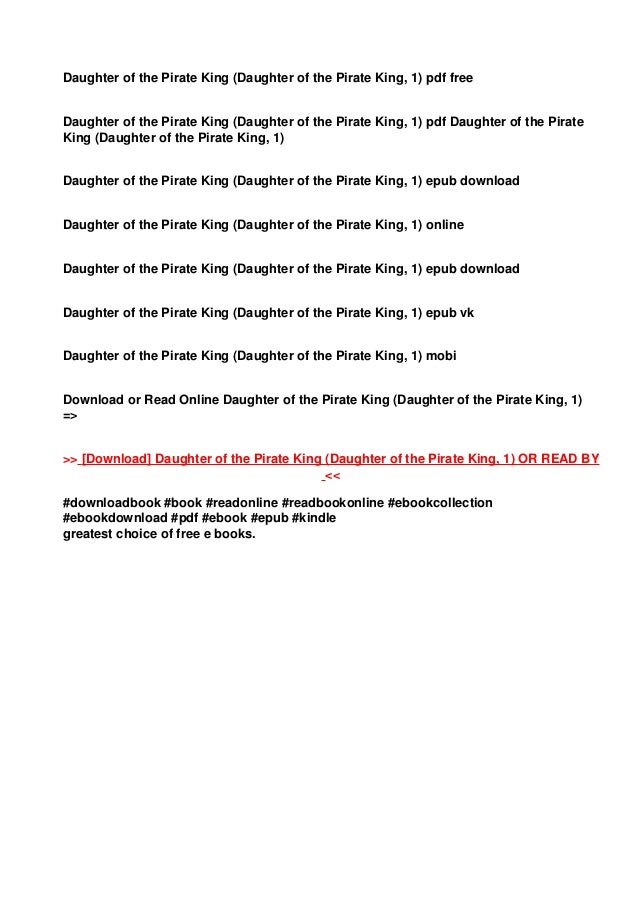 Daughter of the Pirate King (Daughter of the Pirate King, 1) pdf free

Daughter of the Pirate King (Daughter of the Pirate King, 1) pdf Daughter of the Pirate King (Daughter of the Pirate King, 1)

Daughter of the Pirate King (Daughter of the Pirate King, 1) epub download

Daughter of the Pirate King (Daughter of the Pirate King, 1) online

Daughter of the Pirate King (Daughter of the Pirate King, 1) epub download

Daughter of the Pirate King (Daughter of the Pirate King, 1) epub vk

Daughter of the Pirate King (Daughter of the Pirate King, 1) mobi

Download or Read Online Daughter of the Pirate King (Daughter of the Pirate King, 1) =>

>> [Download] Daughter of the Pirate King (Daughter of the Pirate King, 1) OR READ BY <<

#downloadbook #book #readonline #readbookonline #ebookcollection #ebookdownload #pdf #ebook #epub #kindle
greatest choice of free e books.